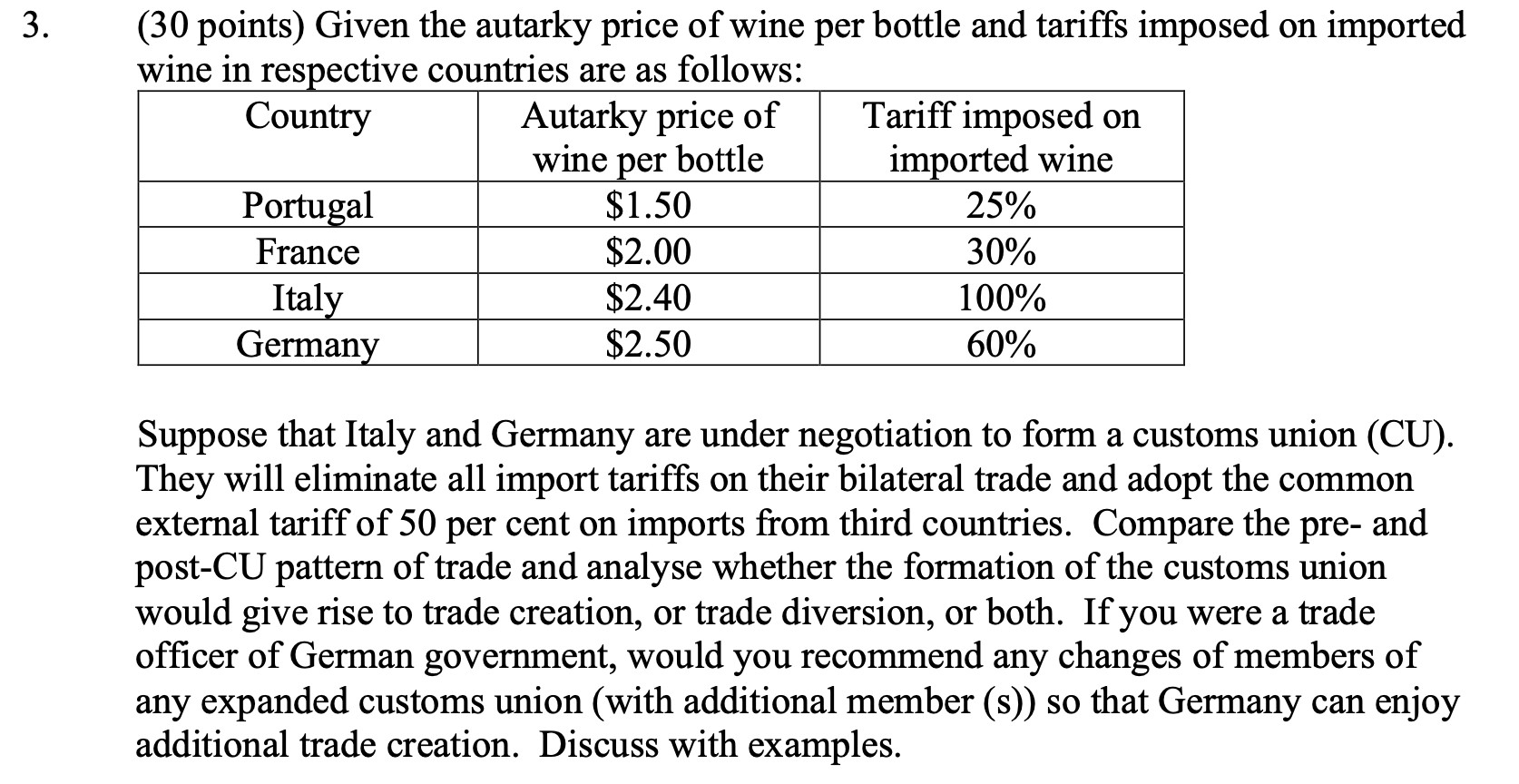 3. (30 points) Given the autarky price of wine per bottle and tariffs imposed on imported wine in respective countries are as follows:

| Country | Autarky price of wine per bottle | Tariff imposed on imported wine |
|---|---|---|
| Portugal | \$1.50 | 25% |
| France | \$2.00 | 30% |
| Italy | \$2.40 | 100% |
| Germany | \$2.50 | 60% |

Suppose that Italy and Germany are under negotiation to form a customs union (CU). They will eliminate all import tariffs on their bilateral trade and adopt the common external tariff of 50 per cent on imports from third countries. Compare the pre- and post-CU pattern of trade and analyse whether the formation of the customs union would give rise to trade creation, or trade diversion, or both. If you were a trade officer of German government, would you recommend any changes of members of any expanded customs union (with additional member (s)) so that Germany can enjoy additional trade creation. Discuss with examples.